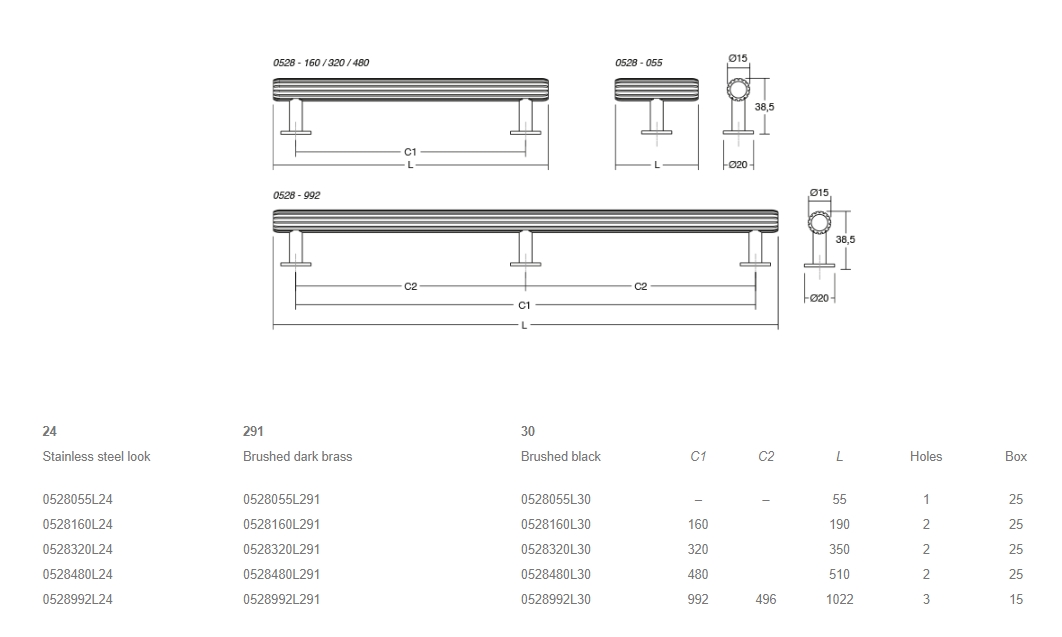 0528 - 160 / 320 / 480

C1
L

0528 - 055

L

Ø15
38,5
Ø20

0528 - 992

C2
C2
C1
L

Ø15
38,5
Ø20

| 24 | 291 | 30 | | | | | |
|---|---|---|---|---|---|---|---|
| Stainless steel look | Brushed dark brass | Brushed black | C1 | C2 | L | Holes | Box |
| 0528055L24 | 0528055L291 | 0528055L30 | – | – | 55 | 1 | 25 |
| 0528160L24 | 0528160L291 | 0528160L30 | 160 | | 190 | 2 | 25 |
| 0528320L24 | 0528320L291 | 0528320L30 | 320 | | 350 | 2 | 25 |
| 0528480L24 | 0528480L291 | 0528480L30 | 480 | | 510 | 2 | 25 |
| 0528992L24 | 0528992L291 | 0528992L30 | 992 | 496 | 1022 | 3 | 15 |